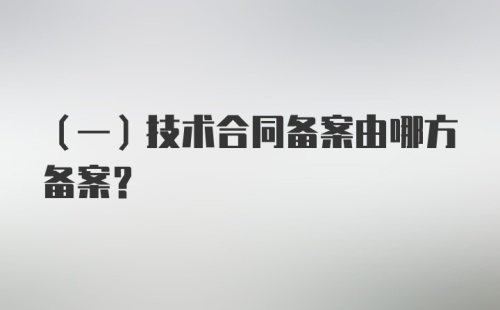 （一）技术合同备案由哪方备案？